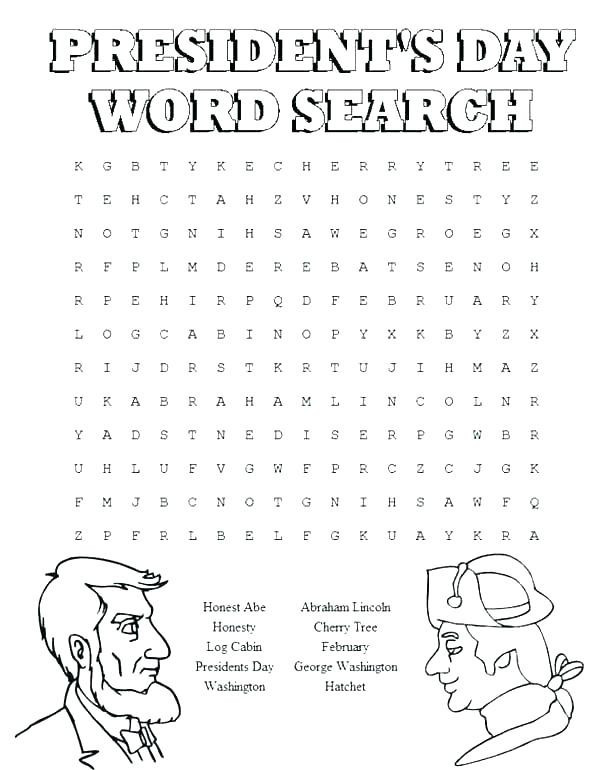 PRESIDENT'S DAY
WORD SEARCH

K G B T Y K E C H E R R Y T R E E
T E H C T A H Z V H O N E S T Y Z
N O T G N I H S A W E G R O E G X
R F P L M D E R E B A T S E N O H
R P E H I R P Q D F E B R U A R Y
L O G C A B I N O P Y X K B Y Z X
R I J D R S T K R T U J I H M A Z
U K A B R A H A M L I N C O L N R
Y A D S T N E D I S E R P G W B R
U H L U F V G W F P R C Z C J G K
F M J B C N O T G N I H S A W F Q
Z P F R L B E L F G K U A Y K R A

Honest Abe
Honesty
Log Cabin
Presidents Day
Washington

Abraham Lincoln
Cherry Tree
February
George Washington
Hatchet